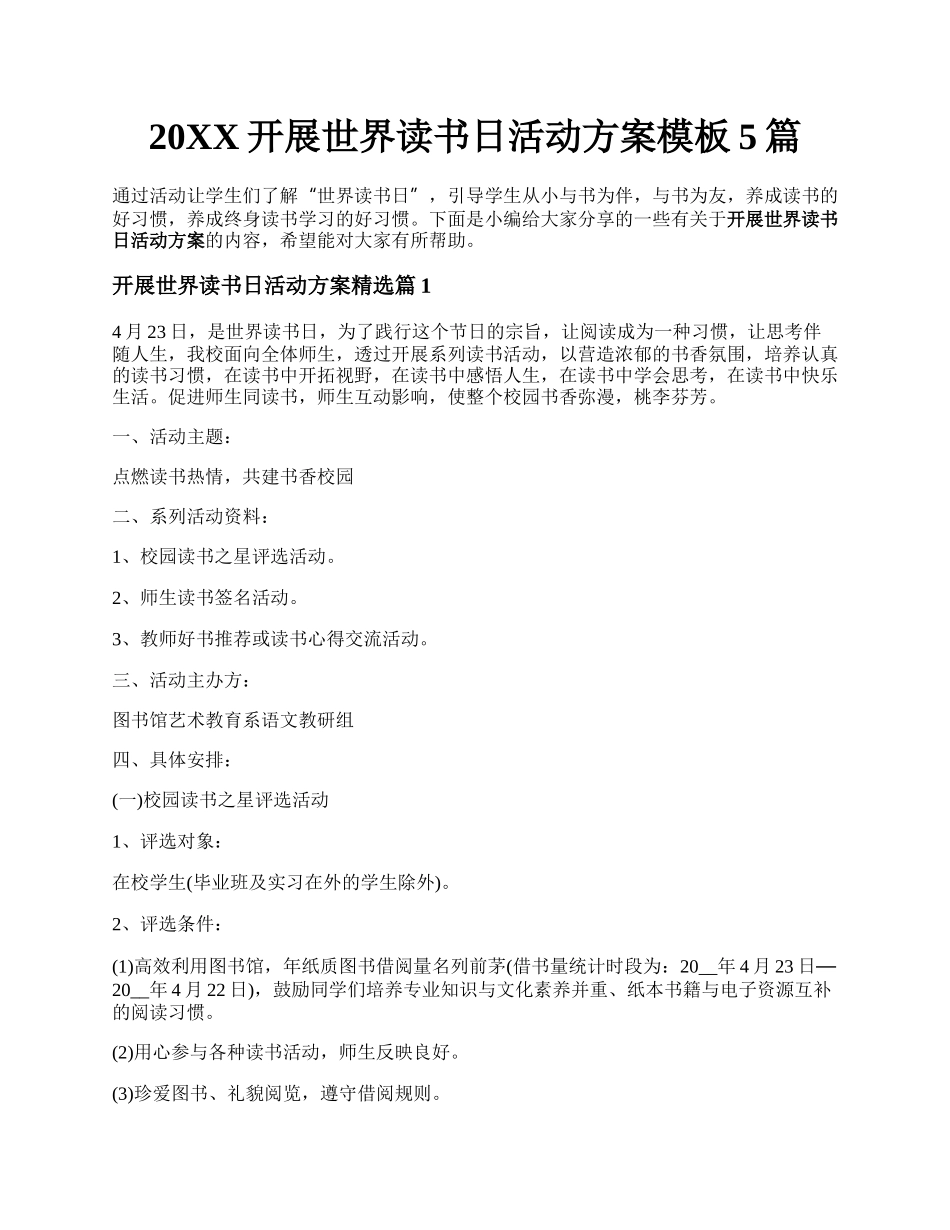 20XX 开展世界读书日活动方案模板 5 篇

通过活动让学生们了解“世界读书日”，引导学生从小与书为伴，与书为友，养成读书的好习惯，养成终身读书学习的好习惯。下面是小编给大家分享的一些有关于开展世界读书日活动方案的内容，希望能对大家有所帮助。

开展世界读书日活动方案精选篇 1

4 月 23 日，是世界读书日，为了践行这个节日的宗旨，让阅读成为一种习惯，让思考伴随人生，我校面向全体师生，透过开展系列读书活动，以营造浓郁的书香氛围，培养认真的读书习惯，在读书中开拓视野，在读书中感悟人生，在读书中学会思考，在读书中快乐生活。促进师生同读书，师生互动影响，使整个校园书香弥漫，桃李芬芳。

一、活动主题：

点燃读书热情，共建书香校园

二、系列活动资料：

1、校园读书之星评选活动。

2、师生读书签名活动。

3、教师好书推荐或读书心得交流活动。

三、活动主办方：

图书馆艺术教育系语文教研组

四、具体安排：

(一)校园读书之星评选活动

1、评选对象：

在校学生(毕业班及实习在外的学生除外)。

2、评选条件：

(1)高效利用图书馆，年纸质图书借阅量名列前茅(借书量统计时段为：20__年 4 月 23 日—20__年 4 月 22 日)，鼓励同学们培养专业知识与文化素养并重、纸本书籍与电子资源互补的阅读习惯。

(2)用心参与各种读书活动，师生反映良好。

(3)珍爱图书、礼貌阅览，遵守借阅规则。